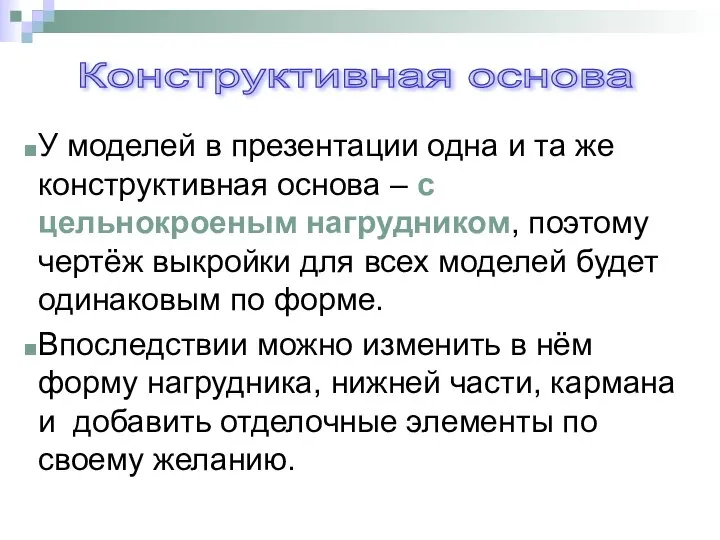 Конструктивная основа

У моделей в презентации одна и та же конструктивная основа – с цельнокроеным нагрудником, поэтому чертёж выкройки для всех моделей будет одинаковым по форме.

Впоследствии можно изменить в нём форму нагрудника, нижней части, кармана и добавить отделочные элементы по своему желанию.